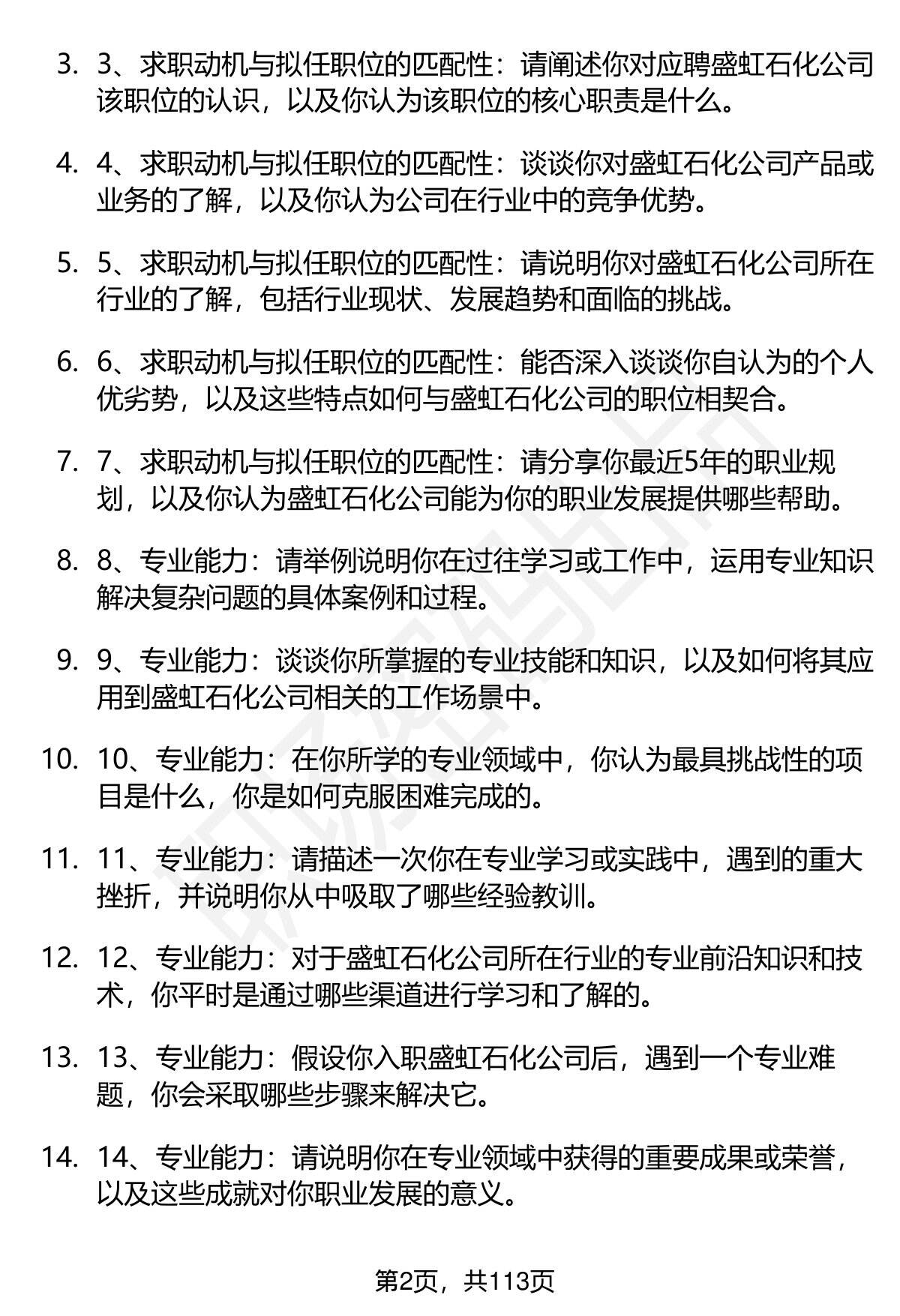 3. 3、求职动机与拟任职位的匹配性：请阐述你对应聘盛虹石化公司该职位的认识，以及你认为该职位的核心职责是什么。

4. 4、求职动机与拟任职位的匹配性：谈谈你对盛虹石化公司产品或业务的了解，以及你认为公司在行业中的竞争优势。

5. 5、求职动机与拟任职位的匹配性：请说明你对盛虹石化公司所在行业的了解，包括行业现状、发展趋势和面临的挑战。

6. 6、求职动机与拟任职位的匹配性：能否深入谈谈你自认为的个人优劣势，以及这些特点如何与盛虹石化公司的职位相契合。

7. 7、求职动机与拟任职位的匹配性：请分享你最近5年的职业规划，以及你认为盛虹石化公司能为你的职业发展提供哪些帮助。

8. 8、专业能力：请举例说明你在过往学习或工作中，运用专业知识解决复杂问题的具体案例和过程。

9. 9、专业能力：谈谈你所掌握的专业技能和知识，以及如何将其应用到盛虹石化公司相关的工作场景中。

10. 10、专业能力：在你所学的专业领域中，你认为最具挑战性的项目是什么，你是如何克服困难完成的。

11. 11、专业能力：请描述一次你在专业学习或实践中，遇到的重大挫折，并说明你从中吸取了哪些经验教训。

12. 12、专业能力：对于盛虹石化公司所在行业的专业前沿知识和技术，你平时是通过哪些渠道进行学习和了解的。

13. 13、专业能力：假设你入职盛虹石化公司后，遇到一个专业难题，你会采取哪些步骤来解决它。

14. 14、专业能力：请说明你在专业领域中获得的重要成果或荣誉，以及这些成就对你职业发展的意义。

第2页，共113页